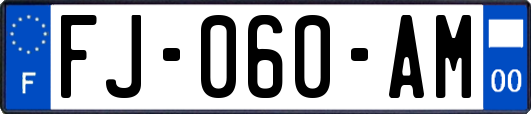 F

FJ-060-AM

00